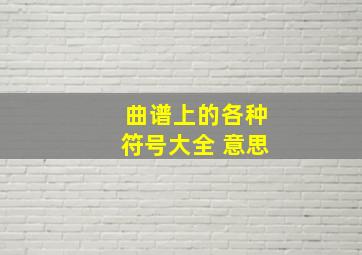 曲谱上的各种
符号大全 意思